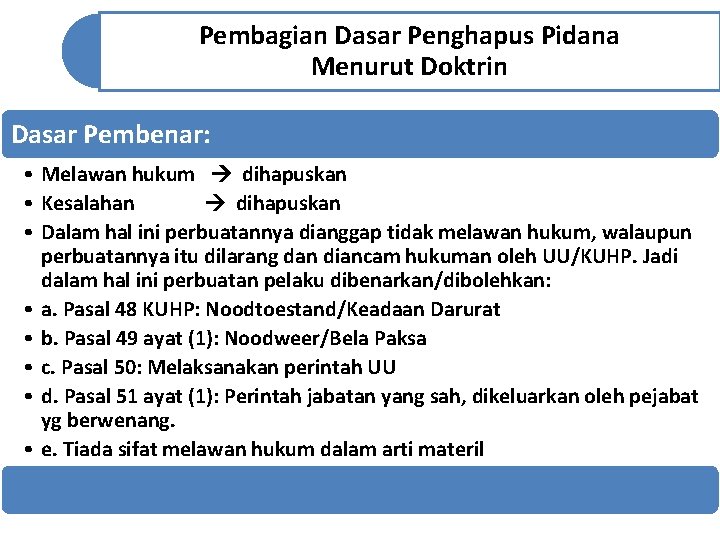 Pembagian Dasar Penghapus Pidana Menurut Doktrin

Dasar Pembenar:

• Melawan hukum → dihapuskan
• Kesalahan → dihapuskan
• Dalam hal ini perbuatannya dianggap tidak melawan hukum, walaupun perbuatannya itu dilarang dan diancam hukuman oleh UU/KUHP. Jadi dalam hal ini perbuatan pelaku dibenarkan/dibolehkan:
• a. Pasal 48 KUHP: Noodtoestand/Keadaan Darurat
• b. Pasal 49 ayat (1): Noodweer/Bela Paksa
• c. Pasal 50: Melaksanakan perintah UU
• d. Pasal 51 ayat (1): Perintah jabatan yang sah, dikeluarkan oleh pejabat yg berwenang.
• e. Tiada sifat melawan hukum dalam arti materil